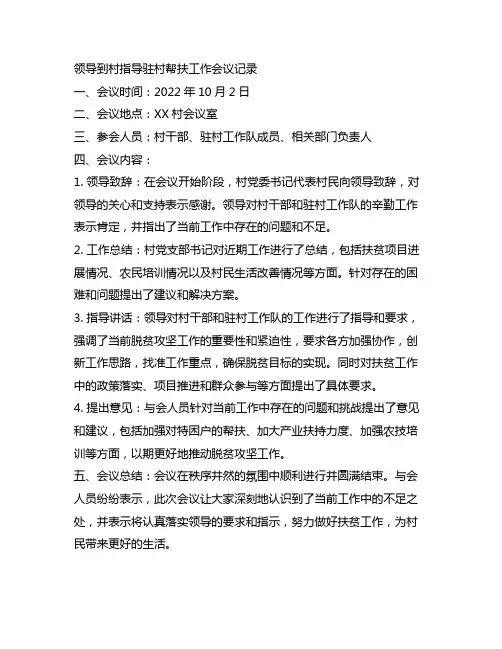 领导到村指导驻村帮扶工作会议记录

一、会议时间：2022 年 10 月 2 日

二、会议地点：XX 村会议室

三、参会人员：村干部、驻村工作队成员、相关部门负责人

四、会议内容：

1. 领导致辞：在会议开始阶段，村党委书记代表村民向领导致辞，对领导的关心和支持表示感谢。领导对村干部和驻村工作队的辛勤工作表示肯定，并指出了当前工作中存在的问题和不足。

2. 工作总结：村党支部书记对近期工作进行了总结，包括扶贫项目进展情况、农民培训情况以及村民生活改善情况等方面。针对存在的困难和问题提出了建议和解决方案。

3. 指导讲话：领导对村干部和驻村工作队的工作进行了指导和要求，强调了当前脱贫攻坚工作的重要性和紧迫性，要求各方加强协作，创新工作思路，找准工作重点，确保脱贫目标的实现。同时对扶贫工作中的政策落实、项目推进和群众参与等方面提出了具体要求。

4. 提出意见：与会人员针对当前工作中存在的问题和挑战提出了意见和建议，包括加强对特困户的帮扶、加大产业扶持力度、加强农技培训等方面，以期更好地推动脱贫攻坚工作。

五、会议总结：会议在秩序井然的氛围中顺利进行并圆满结束。与会人员纷纷表示，此次会议让大家深刻地认识到了当前工作中的不足之处，并表示将认真落实领导的要求和指示，努力做好扶贫工作，为村民带来更好的生活。